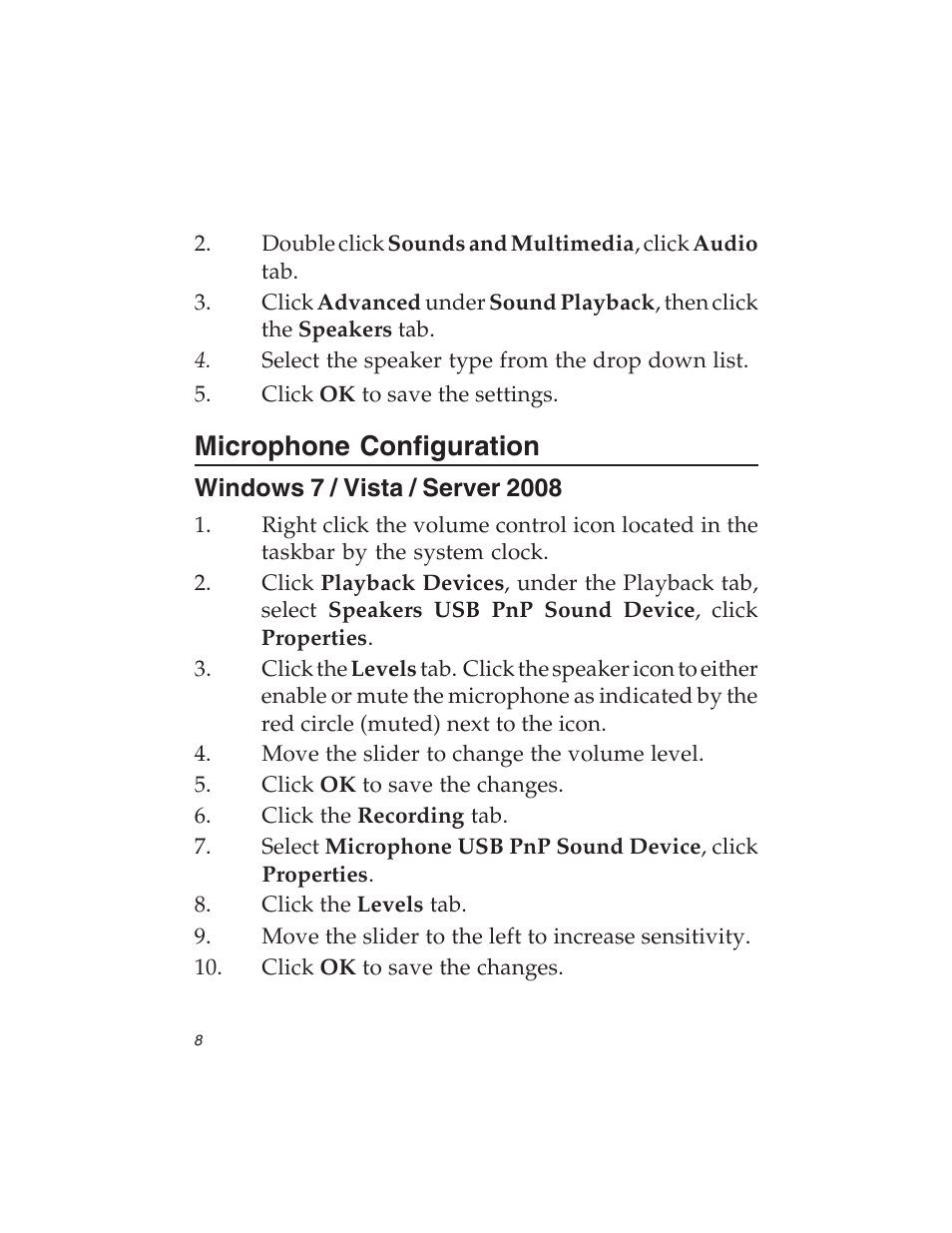 2. Double click Sounds and Multimedia, click Audio tab.
3. Click Advanced under Sound Playback, then click the Speakers tab.
4. Select the speaker type from the drop down list.
5. Click OK to save the settings.

Microphone Configuration

Windows 7 / Vista / Server 2008

1. Right click the volume control icon located in the taskbar by the system clock.
2. Click Playback Devices, under the Playback tab, select Speakers USB PnP Sound Device, click Properties.
3. Click the Levels tab. Click the speaker icon to either enable or mute the microphone as indicated by the red circle (muted) next to the icon.
4. Move the slider to change the volume level.
5. Click OK to save the changes.
6. Click the Recording tab.
7. Select Microphone USB PnP Sound Device, click Properties.
8. Click the Levels tab.
9. Move the slider to the left to increase sensitivity.
10. Click OK to save the changes.

8